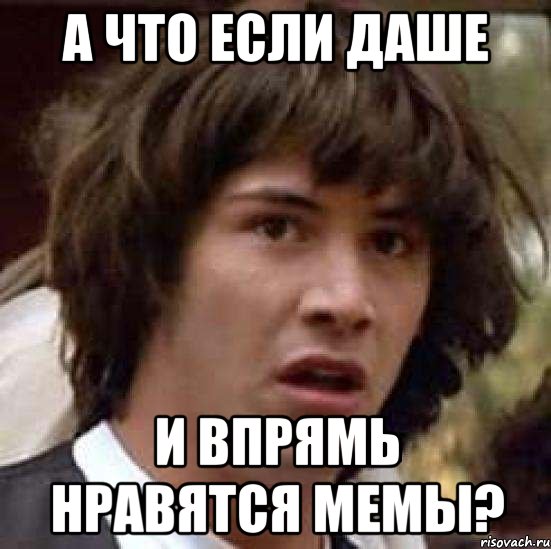 А ЧТО ЕСЛИ ДАШЕ

И ВПРЯМЬ НРАВЯТСЯ МЕМЫ?

risovach.ru